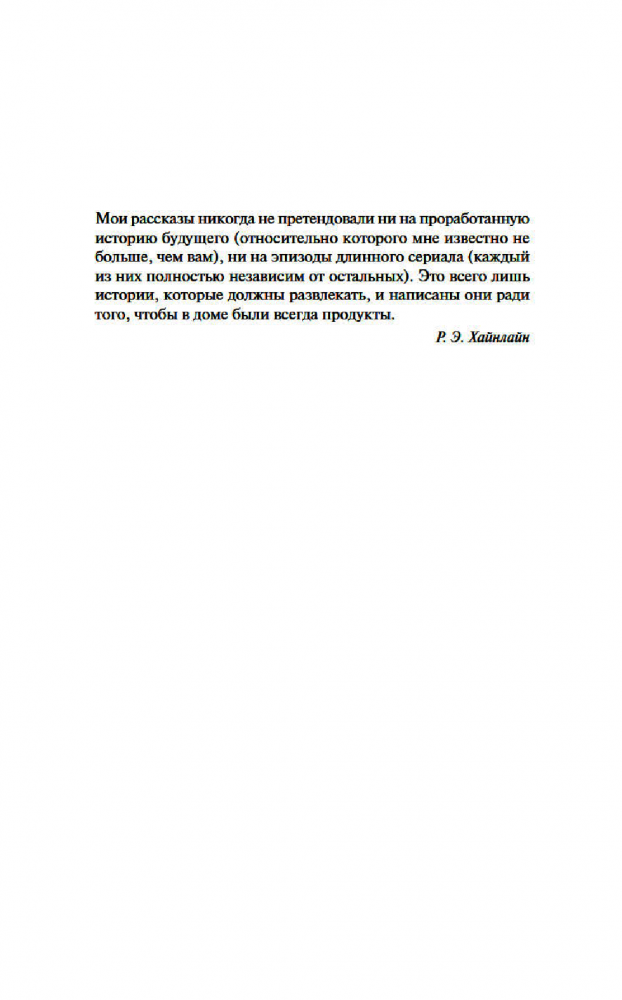 Мои рассказы никогда не претендовали ни на проработанную историю будущего (относительно которого мне известно не больше, чем вам), ни на эпизоды длинного сериала (каждый из них полностью независим от остальных). Это всего лишь истории, которые должны развлекать, и написаны они ради того, чтобы в доме были всегда продукты.

Р. Э. Хайнлайн